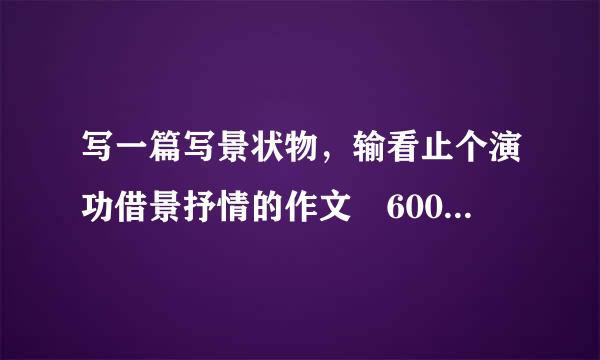 写一篇写景状物，输看止个演功借景抒情的作文　600...